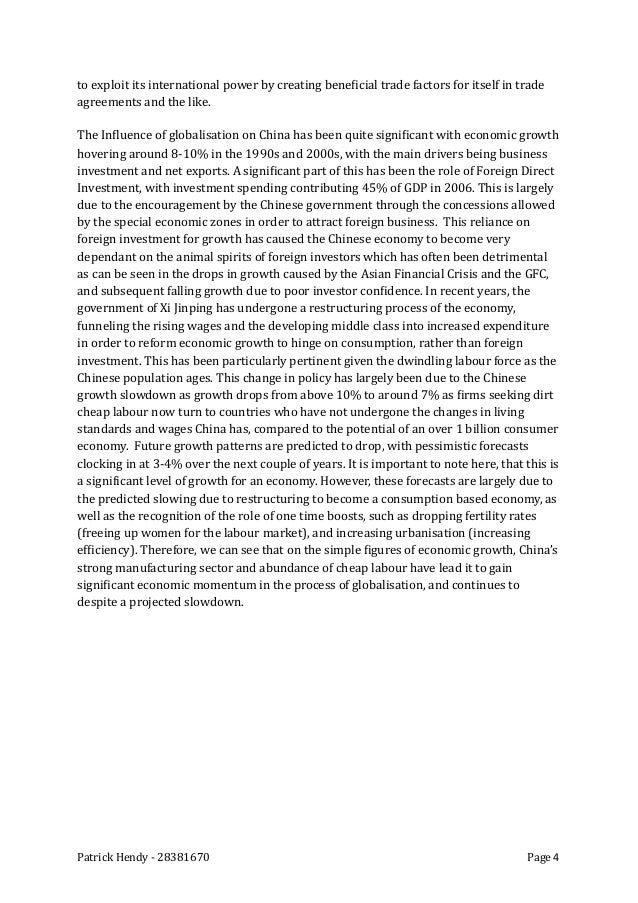 to exploit its international power by creating beneficial trade factors for itself in trade agreements and the like.

The Influence of globalisation on China has been quite significant with economic growth hovering around 8-10% in the 1990s and 2000s, with the main drivers being business investment and net exports. A significant part of this has been the role of Foreign Direct Investment, with investment spending contributing 45% of GDP in 2006. This is largely due to the encouragement by the Chinese government through the concessions allowed by the special economic zones in order to attract foreign business. This reliance on foreign investment for growth has caused the Chinese economy to become very dependant on the animal spirits of foreign investors which has often been detrimental as can be seen in the drops in growth caused by the Asian Financial Crisis and the GFC, and subsequent falling growth due to poor investor confidence. In recent years, the government of Xi Jinping has undergone a restructuring process of the economy, funneling the rising wages and the developing middle class into increased expenditure in order to reform economic growth to hinge on consumption, rather than foreign investment. This has been particularly pertinent given the dwindling labour force as the Chinese population ages. This change in policy has largely been due to the Chinese growth slowdown as growth drops from above 10% to around 7% as firms seeking dirt cheap labour now turn to countries who have not undergone the changes in living standards and wages China has, compared to the potential of an over 1 billion consumer economy. Future growth patterns are predicted to drop, with pessimistic forecasts clocking in at 3-4% over the next couple of years. It is important to note here, that this is a significant level of growth for an economy. However, these forecasts are largely due to the predicted slowing due to restructuring to become a consumption based economy, as well as the recognition of the role of one time boosts, such as dropping fertility rates (freeing up women for the labour market), and increasing urbanisation (increasing efficiency). Therefore, we can see that on the simple figures of economic growth, China's strong manufacturing sector and abundance of cheap labour have lead it to gain significant economic momentum in the process of globalisation, and continues to despite a projected slowdown.

Patrick Hendy - 28381670

Page 4